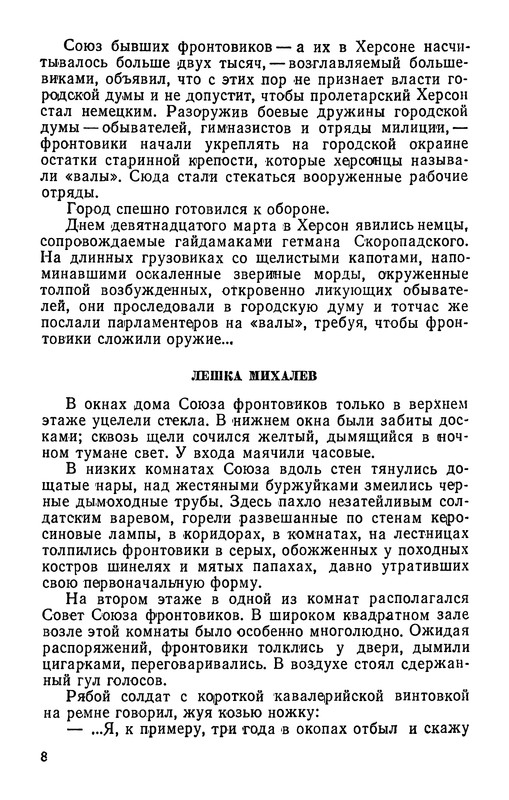 Союз бывших фронтовиков — а их в Херсоне насчитывалось больше двух тысяч, — возглавляемый большевиками, объявил, что с этих пор не признает власти городской думы и не допустит, чтобы пролетарский Херсон стал немецким. Разоружив боевые дружины городской думы — обывателей, гимназистов и отряды милиции, — фронтовики начали укреплять на городской окраине остатки старинной крепости, которые херсонцы называли «валы». Сюда стали стекаться вооруженные рабочие отряды.

Город спешно готовился к обороне.

Днем девятнадцатого марта в Херсон явились немцы, сопровождаемые гайдамаками гетмана Скоропадского. На длинных грузовиках со щелистыми капотами, напоминавшими оскаленные звериные морды, окруженные толпой возбужденных, откровенно ликующих обывателей, они проследовали в городскую думу и тотчас же послали парламентеров на «валы», требуя, чтобы фронтовики сложили оружие...

ЛЕШКА МИХАЛЕВ

В окнах дома Союза фронтовиков только в верхнем этаже уцелели стекла. В нижнем окна были забиты досками; сквозь щели сочился желтый, дымящийся в ночном тумане свет. У входа маячили часовые.

В низких комнатах Союза вдоль стен тянулись дощатые нары, над жестяными буржуйками змеились черные дымоходные трубы. Здесь пахло незатейливым солдатским варевом, горели развешанные по стенам керосиновые лампы, в коридорах, в комнатах, на лестницах толпились фронтовики в серых, обожженных у походных костров шинелях и мятых папахах, давно утративших свою первоначальную форму.

На втором этаже в одной из комнат располагался Совет Союза фронтовиков. В широком квадратном зале возле этой комнаты было особенно многолюдно. Ожидая распоряжений, фронтовики толклись у двери, дымили цигарками, переговаривались. В воздухе стоял сдержанный гул голосов.

Рябой солдат с короткой кавалерийской винтовкой на ремне говорил, жуя козью ножку:

— ...Я, к примеру, три года в окопах отбыл и скажу

8